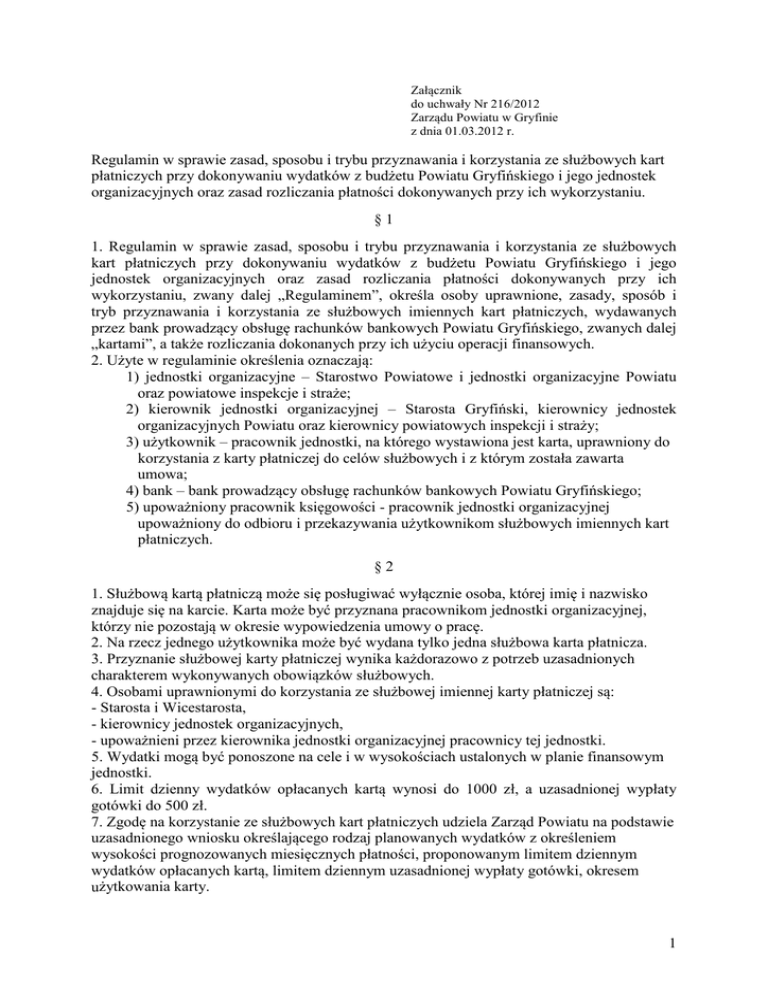 Załącznik
do uchwały Nr 216/2012
Zarządu Powiatu w Gryfinie
z dnia 01.03.2012 r.

Regulamin w sprawie zasad, sposobu i trybu przyznawania i korzystania ze służbowych kart płatniczych przy dokonywaniu wydatków z budżetu Powiatu Gryfińskiego i jego jednostek organizacyjnych oraz zasad rozliczania płatności dokonywanych przy ich wykorzystaniu.

§ 1

1. Regulamin w sprawie zasad, sposobu i trybu przyznawania i korzystania ze służbowych kart płatniczych przy dokonywaniu wydatków z budżetu Powiatu Gryfińskiego i jego jednostek organizacyjnych oraz zasad rozliczania płatności dokonywanych przy ich wykorzystaniu, zwany dalej „Regulaminem", określa osoby uprawnione, zasady, sposób i tryb przyznawania i korzystania ze służbowych imiennych kart płatniczych, wydawanych przez bank prowadzący obsługę rachunków bankowych Powiatu Gryfińskiego, zwanych dalej „kartami", a także rozliczania dokonanych przy ich użyciu operacji finansowych.
2. Użyte w regulaminie określenia oznaczają:
1) jednostki organizacyjne – Starostwo Powiatowe i jednostki organizacyjne Powiatu oraz powiatowe inspekcje i straże;
2) kierownik jednostki organizacyjnej – Starosta Gryfiński, kierownicy jednostek organizacyjnych Powiatu oraz kierownicy powiatowych inspekcji i straży;
3) użytkownik – pracownik jednostki, na którego wystawiona jest karta, uprawniony do korzystania z karty płatniczej do celów służbowych i z którym została zawarta umowa;
4) bank – bank prowadzący obsługę rachunków bankowych Powiatu Gryfińskiego;
5) upoważniony pracownik księgowości - pracownik jednostki organizacyjnej upoważniony do odbioru i przekazywania użytkownikom służbowych imiennych kart płatniczych.

§ 2

1. Służbową kartą płatniczą może się posługiwać wyłącznie osoba, której imię i nazwisko znajduje się na karcie. Karta może być przyznana pracownikom jednostki organizacyjnej, którzy nie pozostają w okresie wypowiedzenia umowy o pracę.
2. Na rzecz jednego użytkownika może być wydana tylko jedna służbowa karta płatnicza.
3. Przyznanie służbowej karty płatniczej wynika każdorazowo z potrzeb uzasadnionych charakterem wykonywanych obowiązków służbowych.
4. Osobami uprawnionymi do korzystania ze służbowej imiennej karty płatniczej są:
- Starosta i Wicestarosta,
- kierownicy jednostek organizacyjnych,
- upoważnieni przez kierownika jednostki organizacyjnej pracownicy tej jednostki.
5. Wydatki mogą być ponoszone na cele i w wysokościach ustalonych w planie finansowym jednostki.
6. Limit dzienny wydatków opłacanych kartą wynosi do 1000 zł, a uzasadnionej wypłaty gotówki do 500 zł.
7. Zgodę na korzystanie ze służbowych kart płatniczych udziela Zarząd Powiatu na podstawie uzasadnionego wniosku określającego rodzaj planowanych wydatków z określeniem wysokości prognozowanych miesięcznych płatności, proponowanym limitem dziennym wydatków opłacanych kartą, limitem dziennym uzasadnionej wypłaty gotówki, okresem użytkowania karty.

1